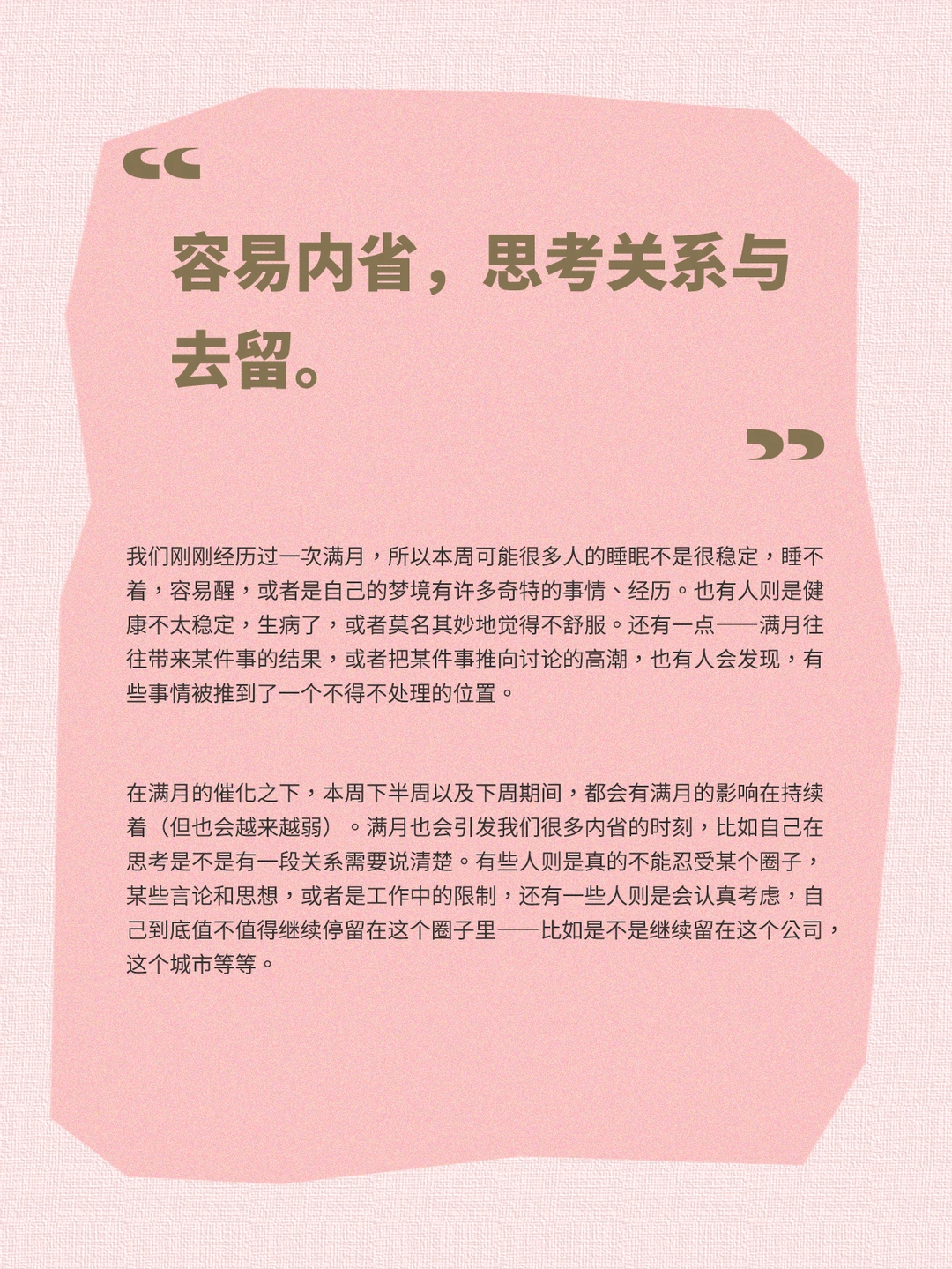 “

容易内省，思考关系与去留。

”

我们刚刚经历过一次满月，所以本周可能很多人的睡眠不是很稳定，睡不着，容易醒，或者是自己的梦境有许多奇特的事情、经历。也有人则是健康不太稳定，生病了，或者莫名其妙地觉得不舒服。还有一点——满月往往带来某件事的结果，或者把某件事推向讨论的高潮，也有人会发现，有些事情被推到了一个不得不处理的位置。

在满月的催化之下，本周下半周以及下周期间，都会有满月的影响在持续着（但也会越来越弱）。满月也会引发我们很多内省的时刻，比如自己在思考是不是有一段关系需要说清楚。有些人则是真的不能忍受某个圈子，某些言论和思想，或者是工作中的限制，还有一些人则是会认真考虑，自己到底值不值得继续停留在这个圈子里——比如是不是继续留在这个公司，这个城市等等。